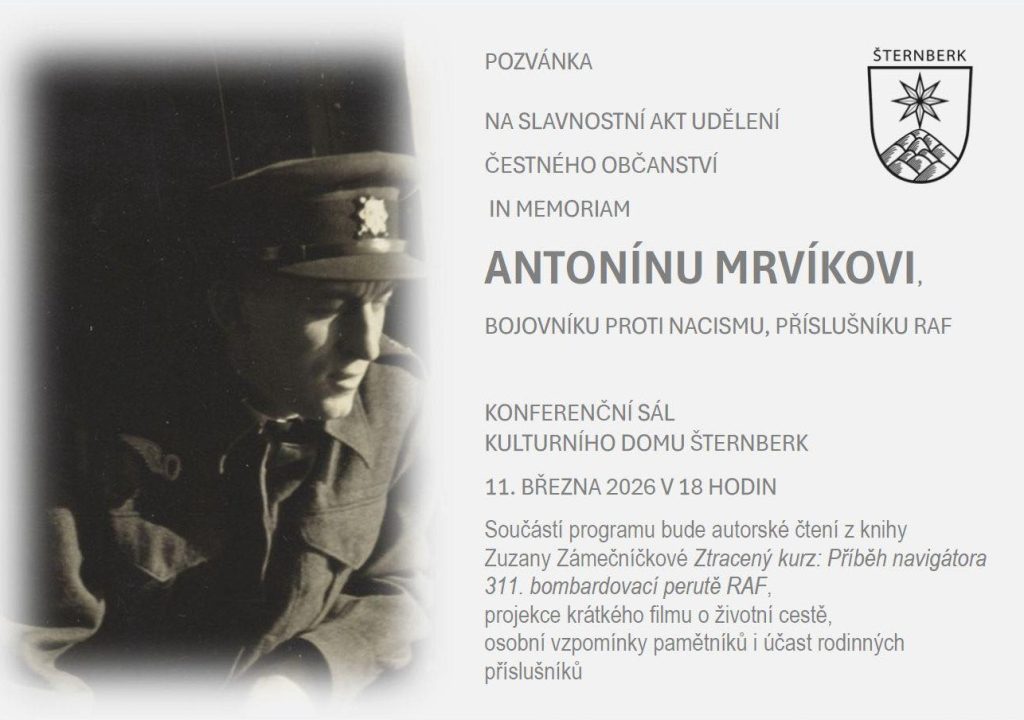 POZVÁNKA

ŠTERNBERK

NA SLAVNOSTNÍ AKT UDĚLENÍ

ČESTNÉHO OBČANSTVÍ

IN MEMORIAM

ANTONÍNU MRVÍKOVI,

BOJOVNÍKU PROTI NACISMU, PŘÍSLUŠNÍKU RAF

KONFERENČNÍ SÁL
KULTURNÍHO DOMU ŠTERNBERK

11. BŘEZNA 2026 V 18 HODIN

Součástí programu bude autorské čtení z knihy Zuzany Zámečníčkové Ztracený kurz: Příběh navigátora 311. bombardovací perutě RAF, projekce krátkého filmu o životní cestě, osobní vzpomínky pamětníků i účast rodinných příslušníků